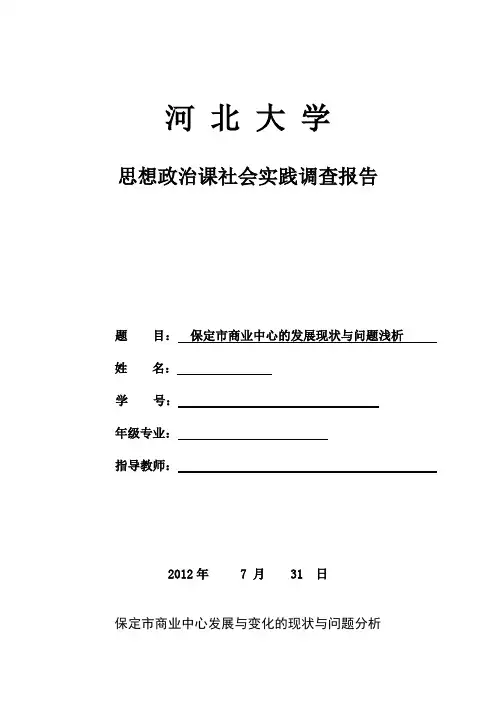 河 北 大 学

思想政治课社会实践调查报告

题　　目：保定市商业中心的发展现状与问题浅析

姓　　名：

学　　号：

年级专业：

指导教师：

2012 年　7 月　31 日

保定市商业中心发展与变化的现状与问题分析